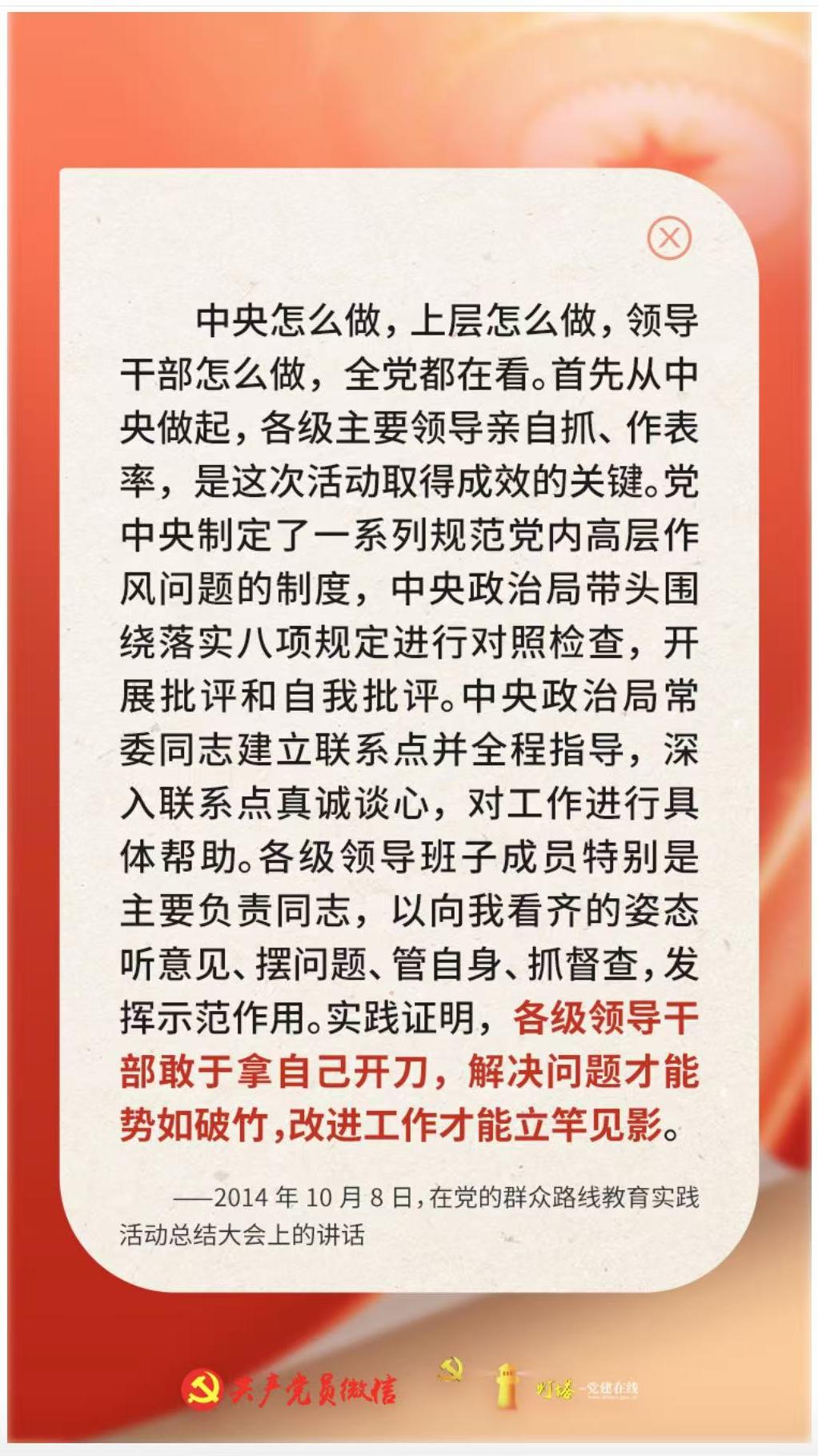 中央怎么做，上层怎么做，领导干部怎么做，全党都在看。首先从中央做起，各级主要领导亲自抓、作表率，是这次活动取得成效的关键。党中央制定了一系列规范党内高层作风问题的制度，中央政治局带头围绕落实八项规定进行对照检查，开展批评和自我批评。中央政治局常委同志建立联系点并全程指导，深入联系点真诚谈心，对工作进行具体帮助。各级领导班子成员特别是主要负责同志，以向我看齐的姿态听意见、摆问题、管自身、抓督查，发挥示范作用。实践证明，各级领导干部敢于拿自己开刀，解决问题才能势如破竹，改进工作才能立竿见影。

——2014年10月8日，在党的群众路线教育实践活动总结大会上的讲话

共产党员微信

灯塔-党建在线